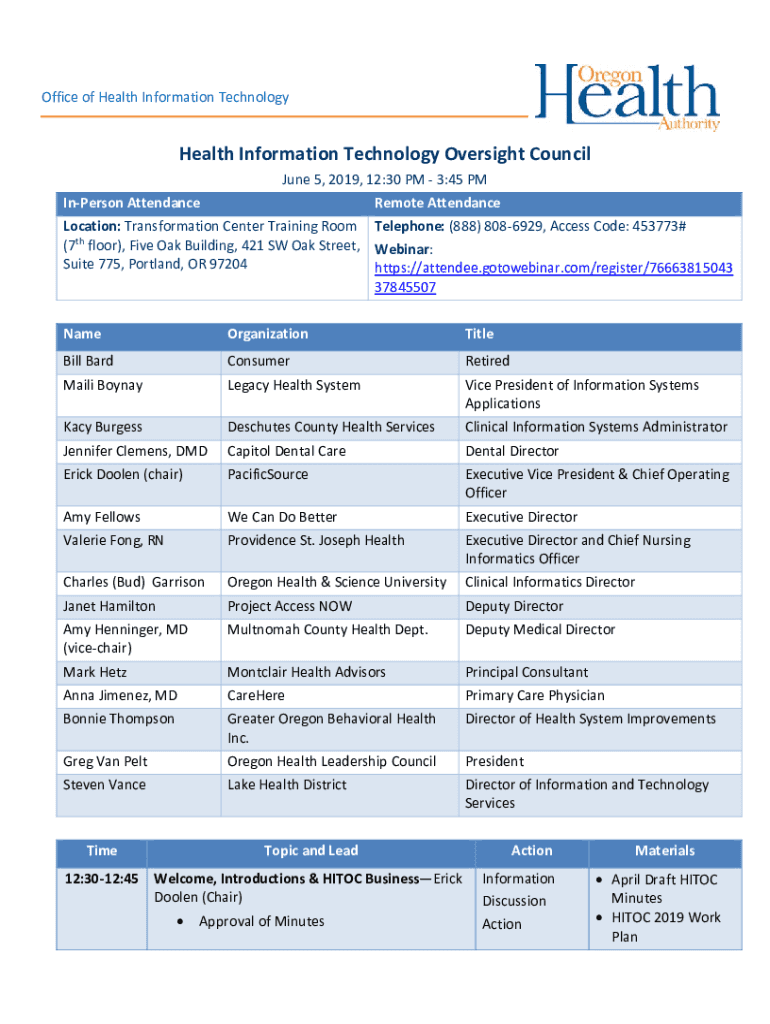 Office of Health Information Technology

Oregon Health Authority

Health Information Technology Oversight Council

June 5, 2019, 12:30 PM - 3:45 PM

| In-Person Attendance | Remote Attendance |
|---|---|
| Location: Transformation Center Training Room ($7^{th}$ floor), Five Oak Building, 421 SW Oak Street, Suite 775, Portland, OR 97204 | Telephone: (888) 808-6929, Access Code: 453773# Webinar: https://attendee.gotowebinar.com/register/7666381504337845507 |

| Name | Organization | Title |
|---|---|---|
| Bill Bard | Consumer | Retired |
| Maili Boynay | Legacy Health System | Vice President of Information Systems Applications |
| Kacy Burgess | Deschutes County Health Services | Clinical Information Systems Administrator |
| Jennifer Clemens, DMD | Capitol Dental Care | Dental Director |
| Erick Doolen (chair) | PacificSource | Executive Vice President & Chief Operating Officer |
| Amy Fellows | We Can Do Better | Executive Director |
| Valerie Fong, RN | Providence St. Joseph Health | Executive Director and Chief Nursing Informatics Officer |
| Charles (Bud) Garrison | Oregon Health & Science University | Clinical Informatics Director |
| Janet Hamilton | Project Access NOW | Deputy Director |
| Amy Henninger, MD (vice-chair) | Multnomah County Health Dept. | Deputy Medical Director |
| Mark Hetz | Montclair Health Advisors | Principal Consultant |
| Anna Jimenez, MD | CareHere | Primary Care Physician |
| Bonnie Thompson | Greater Oregon Behavioral Health Inc. | Director of Health System Improvements |
| Greg Van Pelt | Oregon Health Leadership Council | President |
| Steven Vance | Lake Health District | Director of Information and Technology Services |

| Time | Topic and Lead | Action | Materials |
|---|---|---|---|
| 12:30-12:45 | Welcome, Introductions & HITOC Business— Erick Doolen (Chair) • Approval of Minutes | Information Discussion Action | • April Draft HITOC Minutes • HITOC 2019 Work Plan |